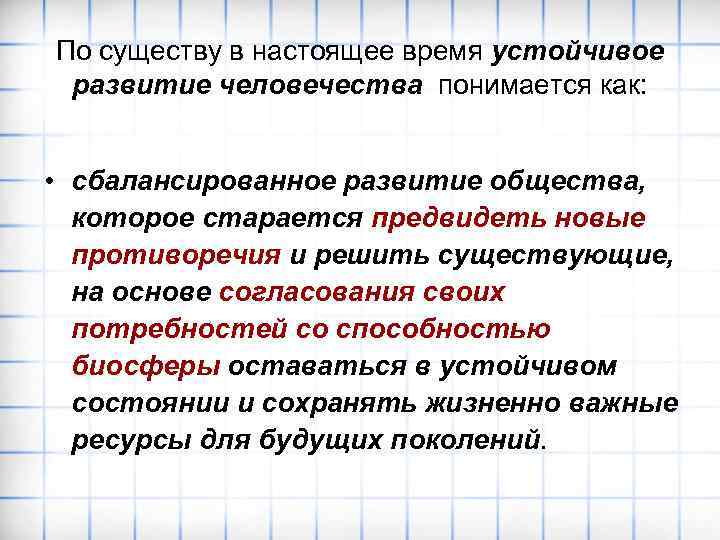 По существу в настоящее время устойчивое развитие человечества понимается как:

• сбалансированное развитие общества, которое старается предвидеть новые противоречия и решить существующие, на основе согласования своих потребностей со способностью биосферы оставаться в устойчивом состоянии и сохранять жизненно важные ресурсы для будущих поколений.